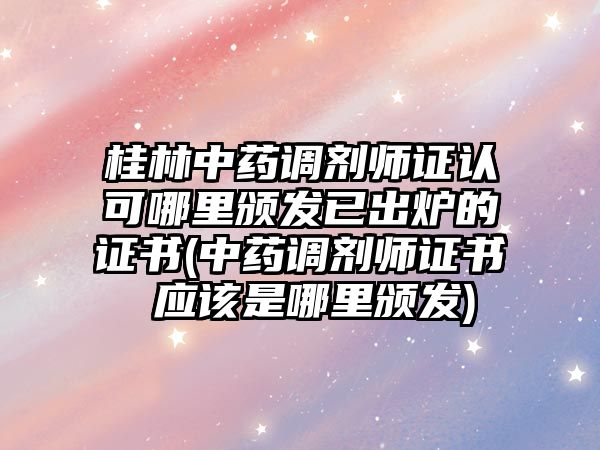 桂林中药调剂师证认可哪里颁发已出炉的证书(中药调剂师证书应该是哪里颁发)